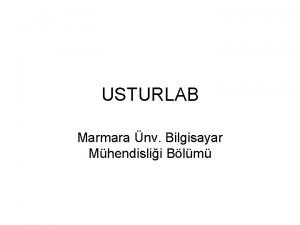 USTURLAB

Marmara Ünv. Bilgisayar Mühendisliği Bölümü